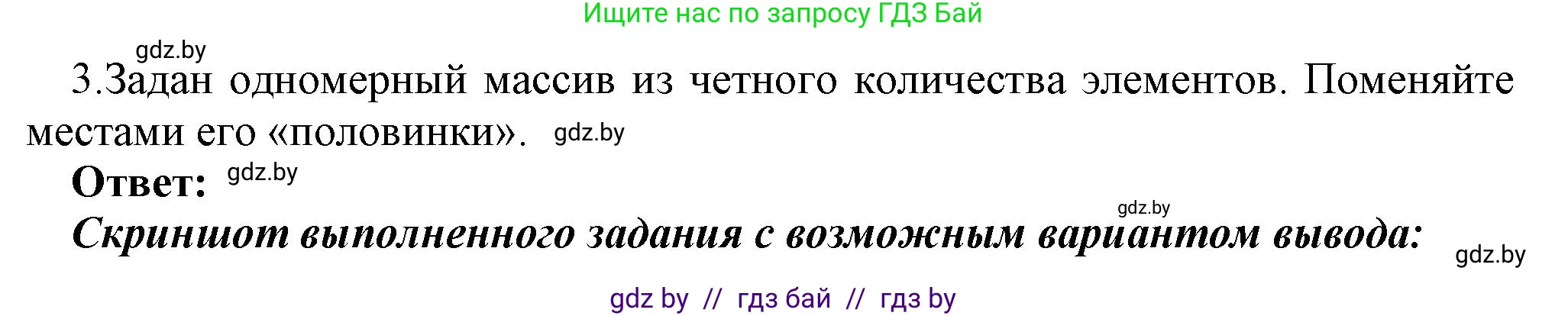 Ищите нас по запросу ГДЗ Бай

gdz.by

3.Задан одномерный массив из четного количества элементов. Поменяйте местами его «половинки». gdz.by

Ответ: gdz.by

gdz.by

Скриншот выполненного задания с возможным вариантом вывода: gdz.by

gdz by // гдз бай // гдз by